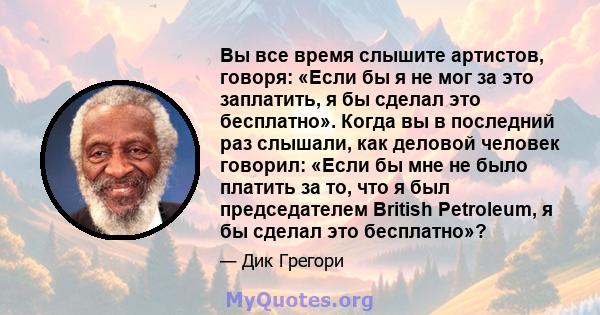 Вы все время слышите артистов, говоря: «Если бы я не мог за это заплатить, я бы сделал это бесплатно». Когда вы в последний раз слышали, как деловой человек говорил: «Если бы мне не было платить за то, что я был председателем British Petroleum, я бы сделал это бесплатно»?

— Дик Грегори

MyQuotes.org